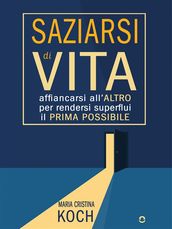 SAZIARSI
di
VITA
affiancarsi all'ALTRO
per rendersi superflui
il PRIMA POSSIBILE

MARIA CRISTINA
KOCH